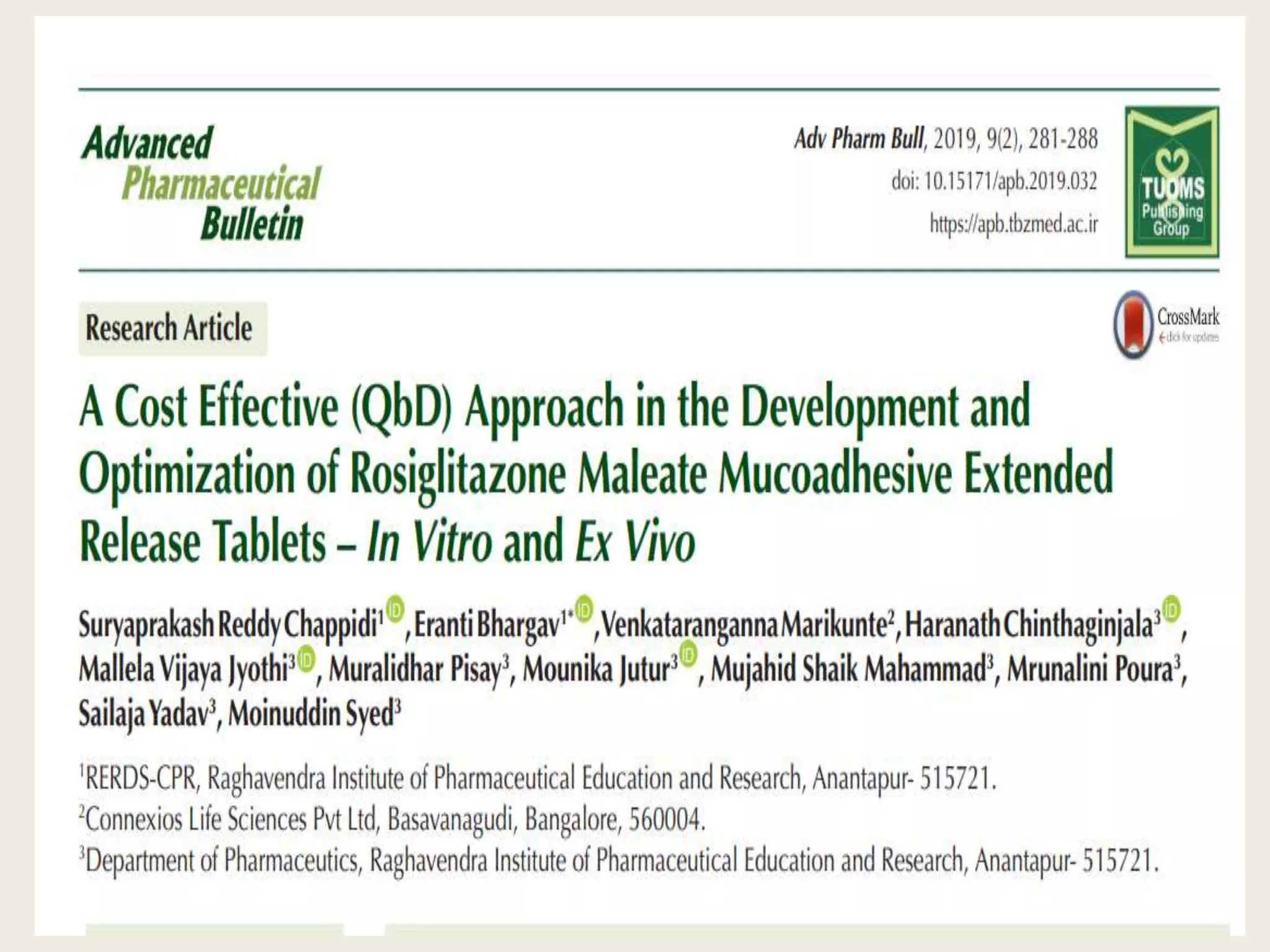 Advanced Pharmaceutical Bulletin

Adv Pharm Bull, 2019, 9(2), 281-288
doi: 10.15171/apb.2019.032
https://apb.tbzmed.ac.ir

TUOMS Publishing Group

Research Article

CrossMark
click for updates

A Cost Effective (QbD) Approach in the Development and Optimization of Rosiglitazone Maleate Mucoadhesive Extended Release Tablets – In Vitro and Ex Vivo

Suryaprakash Reddy Chappidi$^{1}$, Eranti Bhargav$^{1*}$, Venkataranganna Marikunte$^{2}$, Haranath Chinthaginjala$^{3}$, Mallela Vijaya Jyothi$^{3}$, Muralidhar Pisay$^{3}$, Mounika Jutur$^{3}$, Mujahid Shaik Mahammad$^{3}$, Mrunalini Poura$^{3}$, Sailaja Yadav$^{3}$, Moinuddin Syed$^{3}$

$^{1}$RERDS-CPR, Raghavendra Institute of Pharmaceutical Education and Research, Anantapur- 515721.
$^{2}$Connexios Life Sciences Pvt Ltd, Basavanagudi, Bangalore, 560004.
$^{3}$Department of Pharmaceutics, Raghavendra Institute of Pharmaceutical Education and Research, Anantapur- 515721.